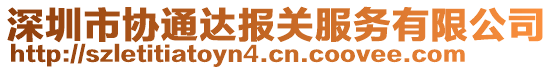 深圳市协通达报关服务有限公司
http://szletitiatoyn4.cn.coovee.com